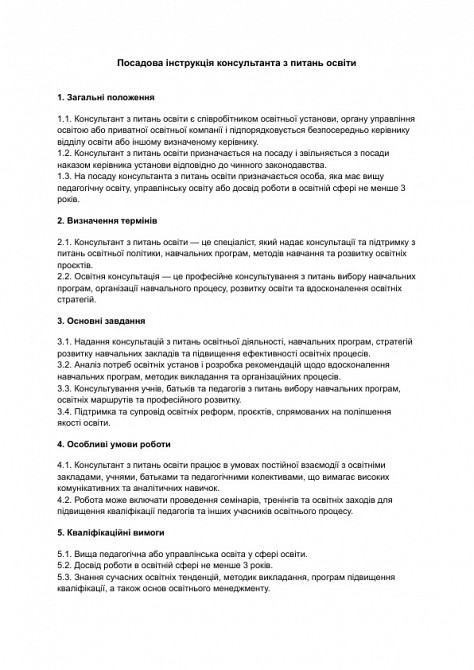 Посадова інструкція консультанта з питань освіти

1. Загальні положення

1.1. Консультант з питань освіти є співробітником освітньої установи, органу управління освітою або приватної освітньої компанії і підпорядковується безпосередньо керівнику відділу освіти або іншому визначеному керівнику.
1.2. Консультант з питань освіти призначається на посаду і звільняється з посади наказом керівника установи відповідно до чинного законодавства.
1.3. На посаду консультанта з питань освіти призначається особа, яка має вищу педагогічну освіту, управлінську освіту або досвід роботи в освітній сфері не менше 3 років.

2. Визначення термінів

2.1. Консультант з питань освіти — це спеціаліст, який надає консультації та підтримку з питань освітньої політики, навчальних програм, методів навчання та розвитку освітніх проєктів.
2.2. Освітня консультація — це професійне консультування з питань вибору навчальних програм, організації навчального процесу, розвитку освіти та вдосконалення освітніх стратегій.

3. Основні завдання

3.1. Надання консультацій з питань освітньої діяльності, навчальних програм, стратегій розвитку навчальних закладів та підвищення ефективності освітніх процесів.
3.2. Аналіз потреб освітніх установ і розробка рекомендацій щодо вдосконалення навчальних програм, методик викладання та організаційних процесів.
3.3. Консультування учнів, батьків та педагогів з питань вибору навчальних програм, освітніх маршрутів та професійного розвитку.
3.4. Підтримка та супровід освітніх реформ, проєктів, спрямованих на поліпшення якості освіти.

4. Особливі умови роботи

4.1. Консультант з питань освіти працює в умовах постійної взаємодії з освітніми закладами, учнями, батьками та педагогічними колективами, що вимагає високих комунікативних та аналітичних навичок.
4.2. Робота може включати проведення семінарів, тренінгів та освітніх заходів для підвищення кваліфікації педагогів та інших учасників освітнього процесу.

5. Кваліфікаційні вимоги

5.1. Вища педагогічна або управлінська освіта у сфері освіти.
5.2. Досвід роботи в освітній сфері не менше 3 років.
5.3. Знання сучасних освітніх тенденцій, методик викладання, програм підвищення кваліфікації, а також основ освітнього менеджменту.